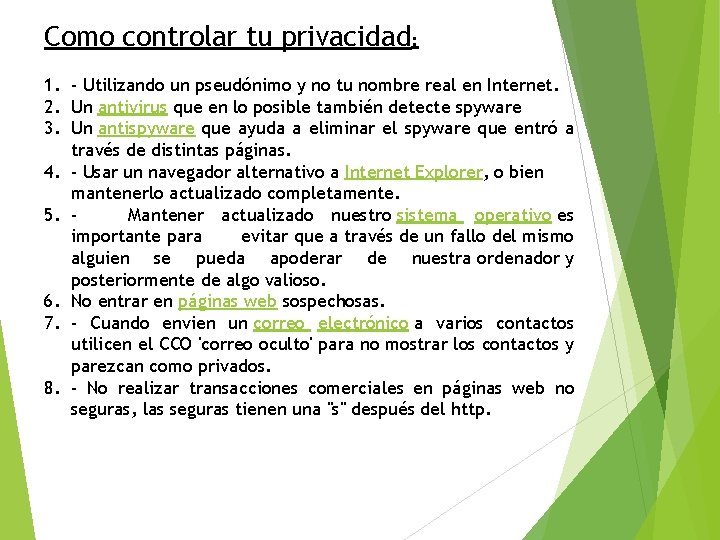 Como controlar tu privacidad:

1. - Utilizando un pseudónimo y no tu nombre real en Internet.
2. Un antivirus que en lo posible también detecte spyware
3. Un antispyware que ayuda a eliminar el spyware que entró a través de distintas páginas.
4. - Usar un navegador alternativo a Internet Explorer, o bien mantenerlo actualizado completamente.
5. - Mantener actualizado nuestro sistema operativo es importante para evitar que a través de un fallo del mismo alguien se pueda apoderar de nuestra ordenador y posteriormente de algo valioso.
6. No entrar en páginas web sospechosas.
7. - Cuando envien un correo electrónico a varios contactos utilicen el CCO 'correo oculto' para no mostrar los contactos y parezcan como privados.
8. - No realizar transacciones comerciales en páginas web no seguras, las seguras tienen una "s" después del http.